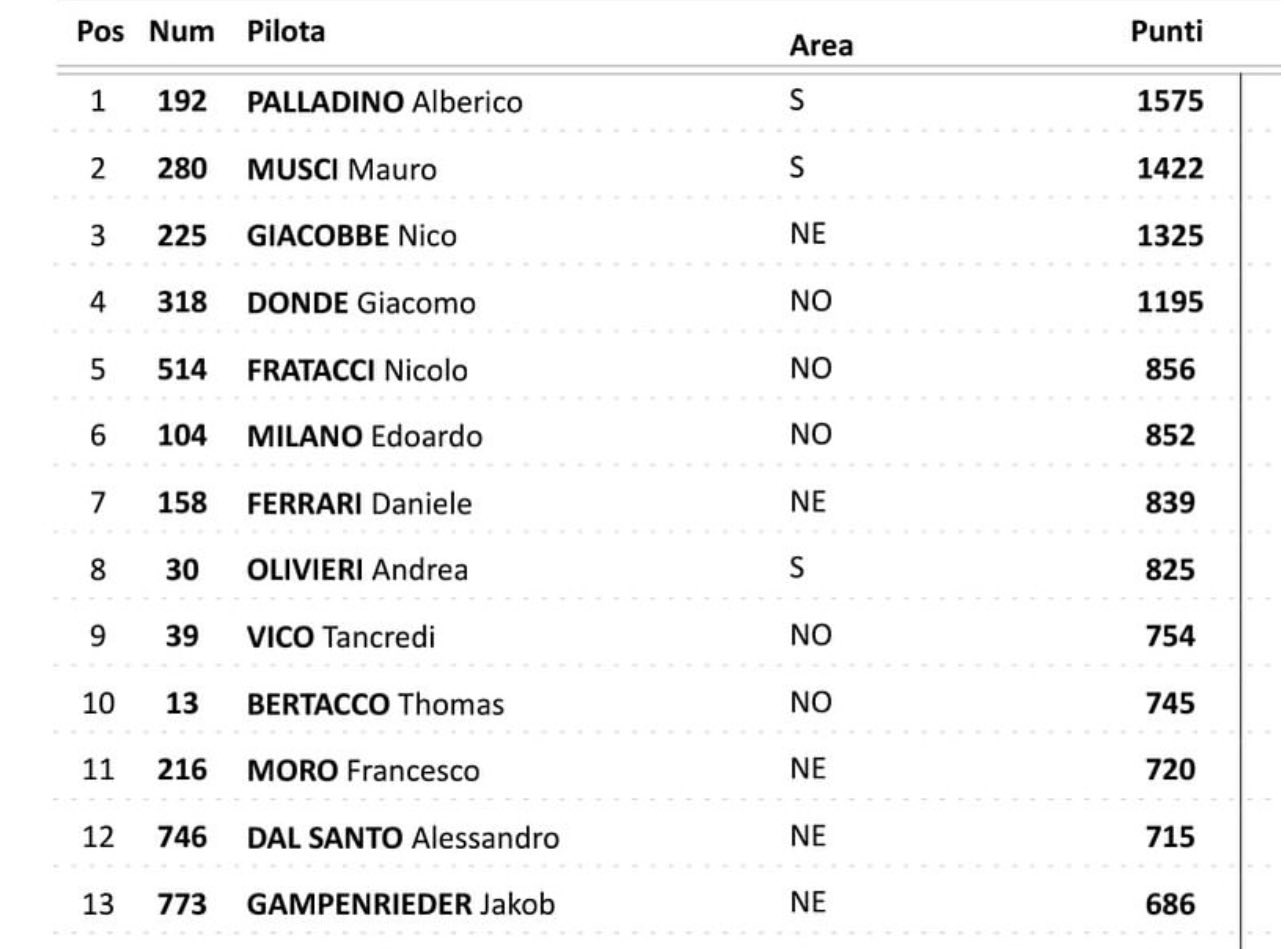 | Pos | Num | Pilota | Area | Punti |
|---|---|---|---|---|
| 1 | 192 | PALLADINO Alberico | S | 1575 |
| 2 | 280 | MUSCI Mauro | S | 1422 |
| 3 | 225 | GIACOBBE Nico | NE | 1325 |
| 4 | 318 | DONDE Giacomo | NO | 1195 |
| 5 | 514 | FRATACCI Nicolo | NO | 856 |
| 6 | 104 | MILANO Edoardo | NO | 852 |
| 7 | 158 | FERRARI Daniele | NE | 839 |
| 8 | 30 | OLIVIERI Andrea | S | 825 |
| 9 | 39 | VICO Tancredi | NO | 754 |
| 10 | 13 | BERTACCO Thomas | NO | 745 |
| 11 | 216 | MORO Francesco | NE | 720 |
| 12 | 746 | DAL SANTO Alessandro | NE | 715 |
| 13 | 773 | GAMPENRIEDER Jakob | NE | 686 |